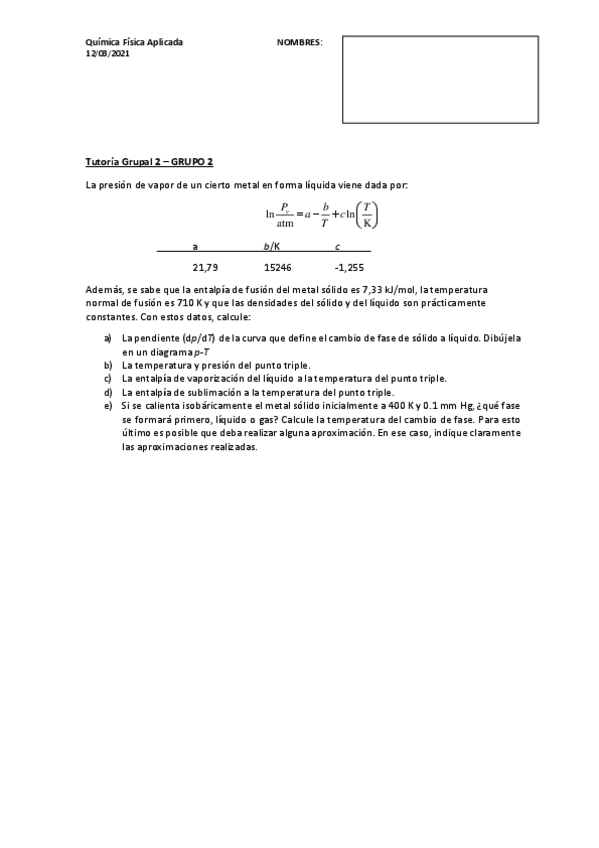 Química Física Aplicada
12/03/2021

NOMBRES:

Tutoría Grupal 2 – GRUPO 2

La presión de vapor de un cierto metal en forma líquida viene dada por:

$\ln\frac{P_v}{\text{atm}} = a - \frac{b}{T} + c\ln\left(\frac{T}{\text{K}}\right)$

| a | b/K | c |
|---|---|---|
| 21,79 | 15246 | -1,255 |

Además, se sabe que la entalpía de fusión del metal sólido es 7,33 kJ/mol, la temperatura normal de fusión es 710 K y que las densidades del sólido y del líquido son prácticamente constantes. Con estos datos, calcule:

a) La pendiente (d$p$/d$T$) de la curva que define el cambio de fase de sólido a líquido. Dibújela en un diagrama $p$-$T$
b) La temperatura y presión del punto triple.
c) La entalpía de vaporización del líquido a la temperatura del punto triple.
d) La entalpía de sublimación a la temperatura del punto triple.
e) Si se calienta isobáricamente el metal sólido inicialmente a 400 K y 0.1 mm Hg, ¿qué fase se formará primero, líquido o gas? Calcule la temperatura del cambio de fase. Para esto último es posible que deba realizar alguna aproximación. En ese caso, indique claramente las aproximaciones realizadas.